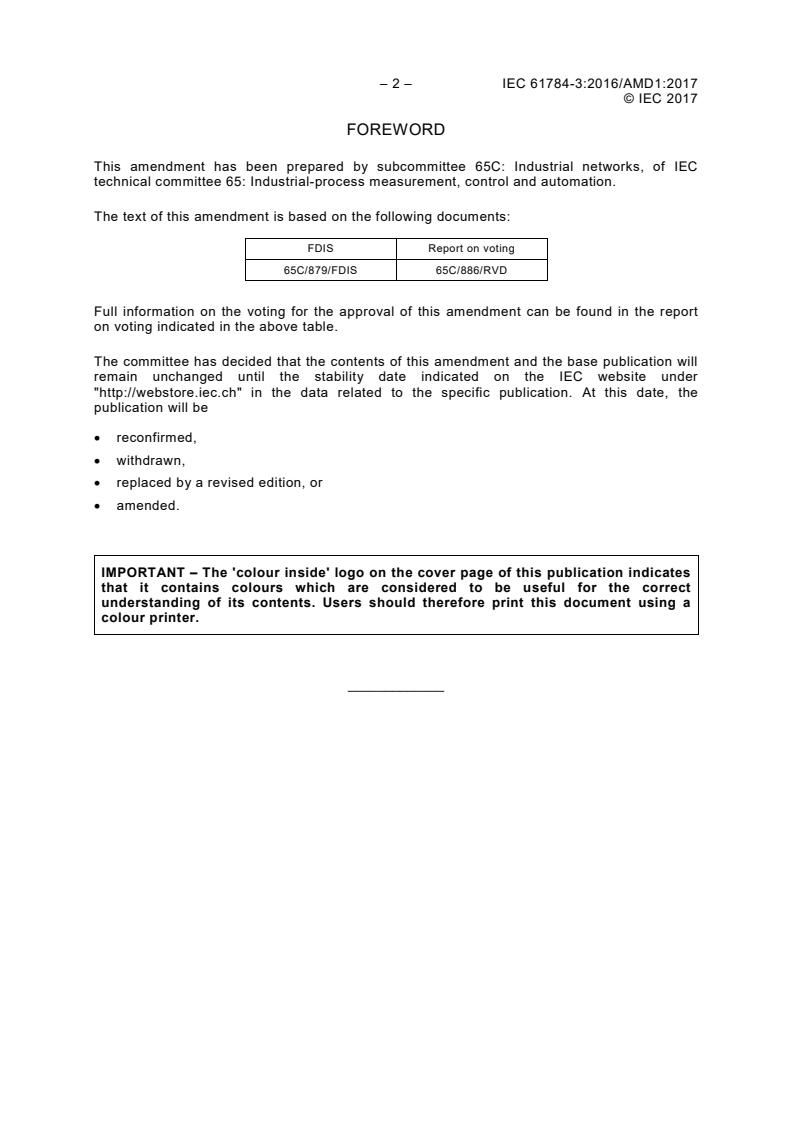 – 2 – IEC 61784-3:2016/AMD1:2017
© IEC 2017

FOREWORD

This amendment has been prepared by subcommittee 65C: Industrial networks, of IEC technical committee 65: Industrial-process measurement, control and automation.

The text of this amendment is based on the following documents:

| FDIS | Report on voting |
|---|---|
| 65C/879/FDIS | 65C/886/RVD |

Full information on the voting for the approval of this amendment can be found in the report on voting indicated in the above table.

The committee has decided that the contents of this amendment and the base publication will remain unchanged until the stability date indicated on the IEC website under "http://webstore.iec.ch" in the data related to the specific publication. At this date, the publication will be

• reconfirmed,
• withdrawn,
• replaced by a revised edition, or
• amended.

IMPORTANT – The 'colour inside' logo on the cover page of this publication indicates that it contains colours which are considered to be useful for the correct understanding of its contents. Users should therefore print this document using a colour printer.